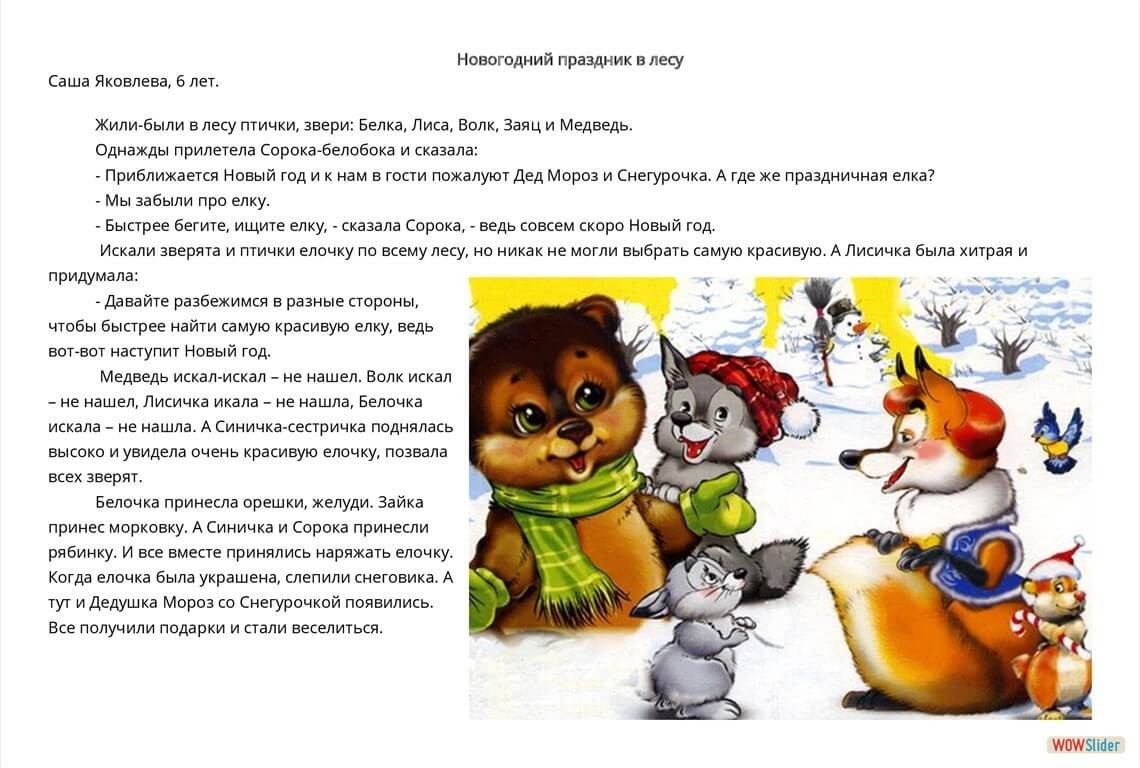 Новогодний праздник в лесу

Саша Яковлева, 6 лет.

Жили-были в лесу птички, звери: Белка, Лиса, Волк, Заяц и Медведь.

Однажды прилетела Сорока-белобока и сказала:

- Приближается Новый год и к нам в гости пожалуют Дед Мороз и Снегурочка. А где же праздничная елка?

- Мы забыли про елку.

- Быстрее бегите, ищите елку, - сказала Сорока, - ведь совсем скоро Новый год.

Искали зверята и птички елочку по всему лесу, но никак не могли выбрать самую красивую. А Лисичка была хитрая и придумала:

- Давайте разбежимся в разные стороны, чтобы быстрее найти самую красивую елку, ведь вот-вот наступит Новый год.

Медведь искал-искал – не нашел. Волк искал – не нашел, Лисичка икала – не нашла, Белочка искала – не нашла. А Синичка-сестричка поднялась высоко и увидела очень красивую елочку, позвала всех зверят.

Белочка принесла орешки, желуди. Зайка принес морковку. А Синичка и Сорока принесли рябинку. И все вместе принялись наряжать елочку. Когда елочка была украшена, слепили снеговика. А тут и Дедушка Мороз со Снегурочкой появились. Все получили подарки и стали веселиться.

WOWSlider